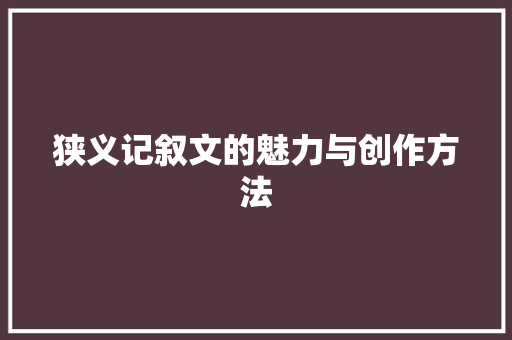 狭义记叙文的魅力与创作方法